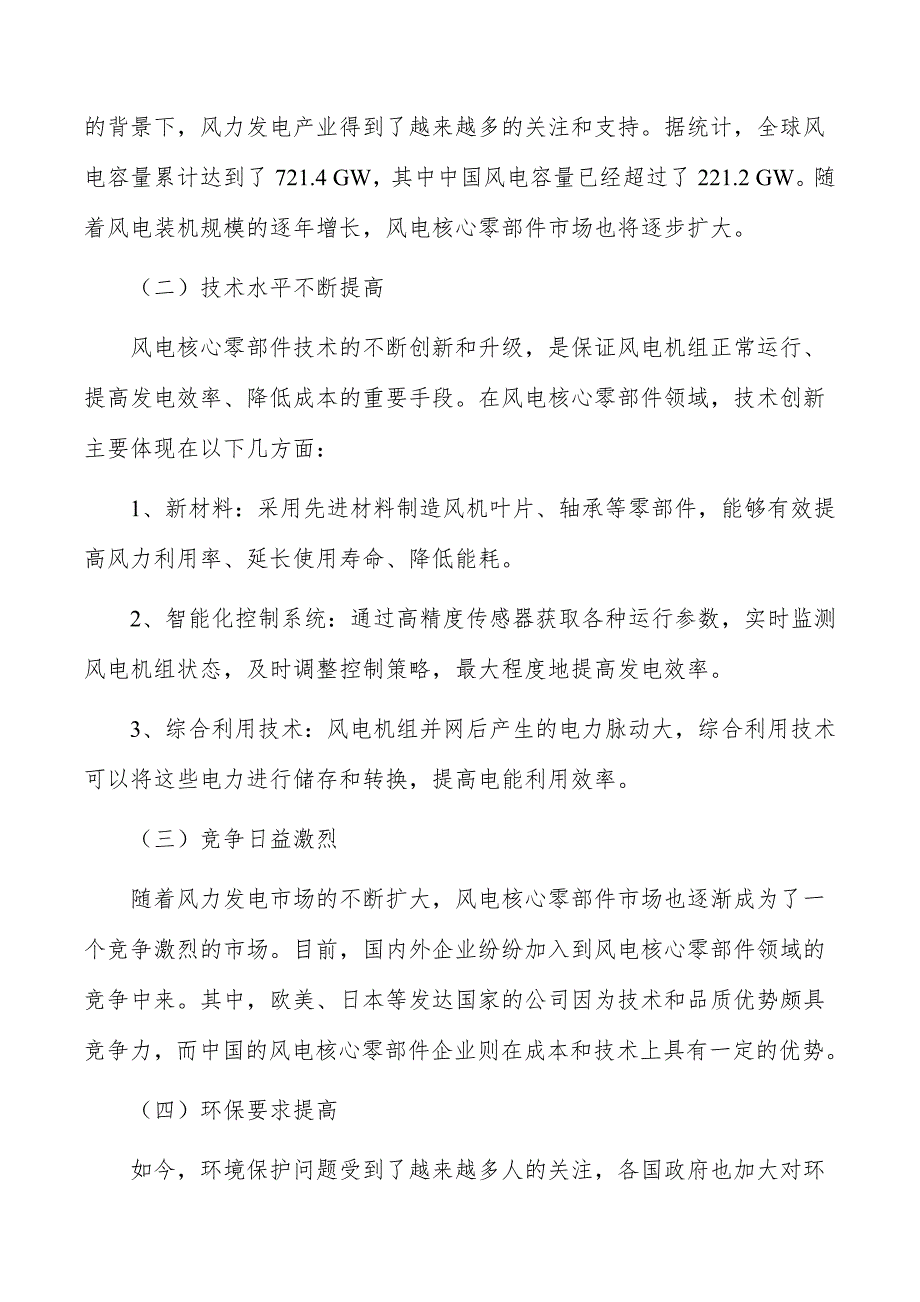 的背景下，风力发电产业得到了越来越多的关注和支持。据统计，全球风电容量累计达到了 721.4 GW，其中中国风电容量已经超过了 221.2 GW。随着风电装机规模的逐年增长，风电核心零部件市场也将逐步扩大。

（二）技术水平不断提高

风电核心零部件技术的不断创新和升级，是保证风电机组正常运行、提高发电效率、降低成本的重要手段。在风电核心零部件领域，技术创新主要体现在以下几方面：

1、新材料：采用先进材料制造风机叶片、轴承等零部件，能够有效提高风力利用率、延长使用寿命、降低能耗。

2、智能化控制系统：通过高精度传感器获取各种运行参数，实时监测风电机组状态，及时调整控制策略，最大程度地提高发电效率。

3、综合利用技术：风电机组并网后产生的电力脉动大，综合利用技术可以将这些电力进行储存和转换，提高电能利用效率。

（三）竞争日益激烈

随着风力发电市场的不断扩大，风电核心零部件市场也逐渐成为了一个竞争激烈的市场。目前，国内外企业纷纷加入到风电核心零部件领域的竞争中来。其中，欧美、日本等发达国家的公司因为技术和品质优势颇具竞争力，而中国的风电核心零部件企业则在成本和技术上具有一定的优势。

（四）环保要求提高

如今，环境保护问题受到了越来越多人的关注，各国政府也加大对环